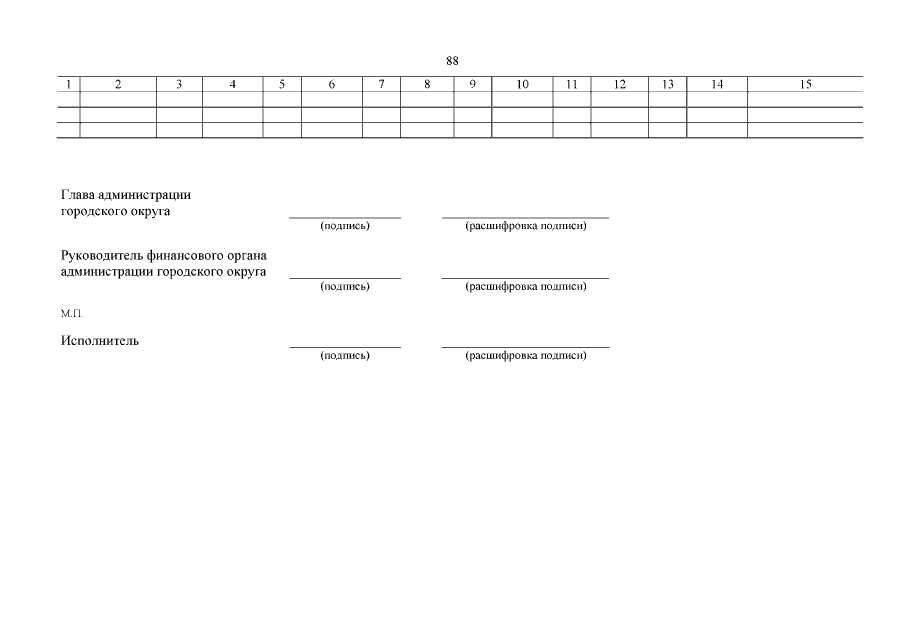 88

| 1 | 2 | 3 | 4 | 5 | 6 | 7 | 8 | 9 | 10 | 11 | 12 | 13 | 14 | 15 |
|---|---|---|---|---|---|---|---|---|---|---|---|---|---|---|
| | | | | | | | | | | | | | | |
| | | | | | | | | | | | | | | |
| | | | | | | | | | | | | | | |

Глава администрации городского округа
(подпись) (расшифровка подписи)

Руководитель финансового органа администрации городского округа
(подпись) (расшифровка подписи)

М.П.

Исполнитель
(подпись) (расшифровка подписи)